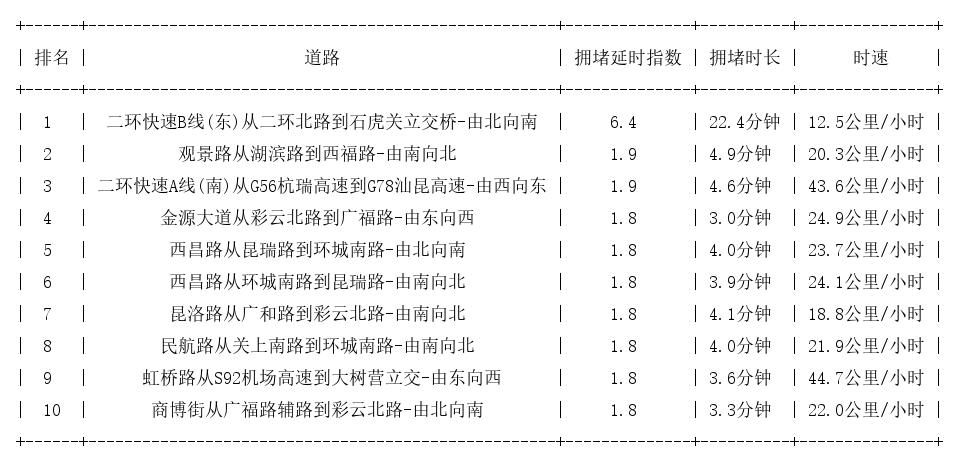 | 排名 | 道路 | 拥堵延时指数 | 拥堵时长 | 时速 |
|---|---|---|---|---|
| 1 | 二环快速B线(东)从二环北路到石虎关立交桥-由北向南 | 6.4 | 22.4分钟 | 12.5公里/小时 |
| 2 | 观景路从湖滨路到西福路-由南向北 | 1.9 | 4.9分钟 | 20.3公里/小时 |
| 3 | 二环快速A线(南)从G56杭瑞高速到G78汕昆高速-由西向东 | 1.9 | 4.6分钟 | 43.6公里/小时 |
| 4 | 金源大道从彩云北路到广福路-由东向西 | 1.8 | 3.0分钟 | 24.9公里/小时 |
| 5 | 西昌路从昆瑞路到环城南路-由北向南 | 1.8 | 4.0分钟 | 23.7公里/小时 |
| 6 | 西昌路从环城南路到昆瑞路-由南向北 | 1.8 | 3.9分钟 | 24.1公里/小时 |
| 7 | 昆洛路从广和路到彩云北路-由南向北 | 1.8 | 4.1分钟 | 18.8公里/小时 |
| 8 | 民航路从关上南路到环城南路-由南向北 | 1.8 | 4.0分钟 | 21.9公里/小时 |
| 9 | 虹桥路从S92机场高速到大树营立交-由东向西 | 1.8 | 3.6分钟 | 44.7公里/小时 |
| 10 | 商博街从广福路辅路到彩云北路-由北向南 | 1.8 | 3.3分钟 | 22.0公里/小时 |